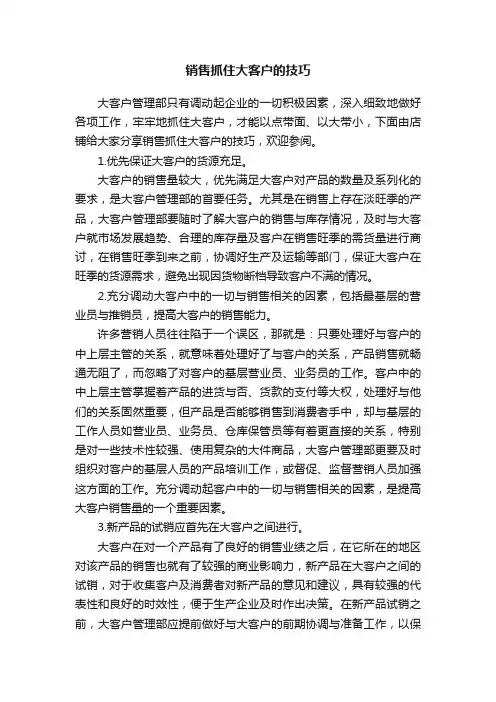 销售抓住大客户的技巧

大客户管理部只有调动起企业的一切积极因素，深入细致地做好各项工作，牢牢地抓住大客户，才能以点带面、以大带小，下面由店铺给大家分享销售抓住大客户的技巧，欢迎参阅。

1.优先保证大客户的货源充足。

大客户的销售量较大，优先满足大客户对产品的数量及系列化的要求，是大客户管理部的首要任务。尤其是在销售上存在淡旺季的产品，大客户管理部要随时了解大客户的销售与库存情况，及时与大客户就市场发展趋势、合理的库存量及客户在销售旺季的需货量进行商讨，在销售旺季到来之前，协调好生产及运输等部门，保证大客户在旺季的货源需求，避免出现因货物断档导致客户不满的情况。

2.充分调动大客户中的一切与销售相关的因素，包括最基层的营业员与推销员，提高大客户的销售能力。

许多营销人员往往陷于一个误区，那就是：只要处理好与客户的中上层主管的关系，就意味着处理好了与客户的关系，产品销售就畅通无阻了，而忽略了对客户的基层营业员、业务员的工作。客户中的中上层主管掌握着产品的进货与否、货款的支付等大权，处理好与他们的关系固然重要，但产品是否能够销售到消费者手中，却与基层的工作人员如营业员、业务员、仓库保管员等有着更直接的关系，特别是对一些技术性较强、使用复杂的大件商品，大客户管理部更要及时组织对客户的基层人员的产品培训工作，或督促、监督营销人员加强这方面的工作。充分调动起客户中的一切与销售相关的因素，是提高大客户销售量的一个重要因素。

3.新产品的试销应首先在大客户之间进行。

大客户在对一个产品有了良好的销售业绩之后，在它所在的地区对该产品的销售也就有了较强的商业影响力，新产品在大客户之间的试销，对于收集客户及消费者对新产品的意见和建议，具有较强的代表性和良好的时效性，便于生产企业及时作出决策。在新产品试销之前，大客户管理部应提前做好与大客户的前期协调与准备工作，以保